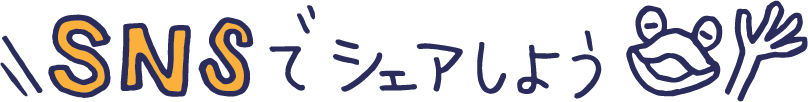 SNSでシェアしよう